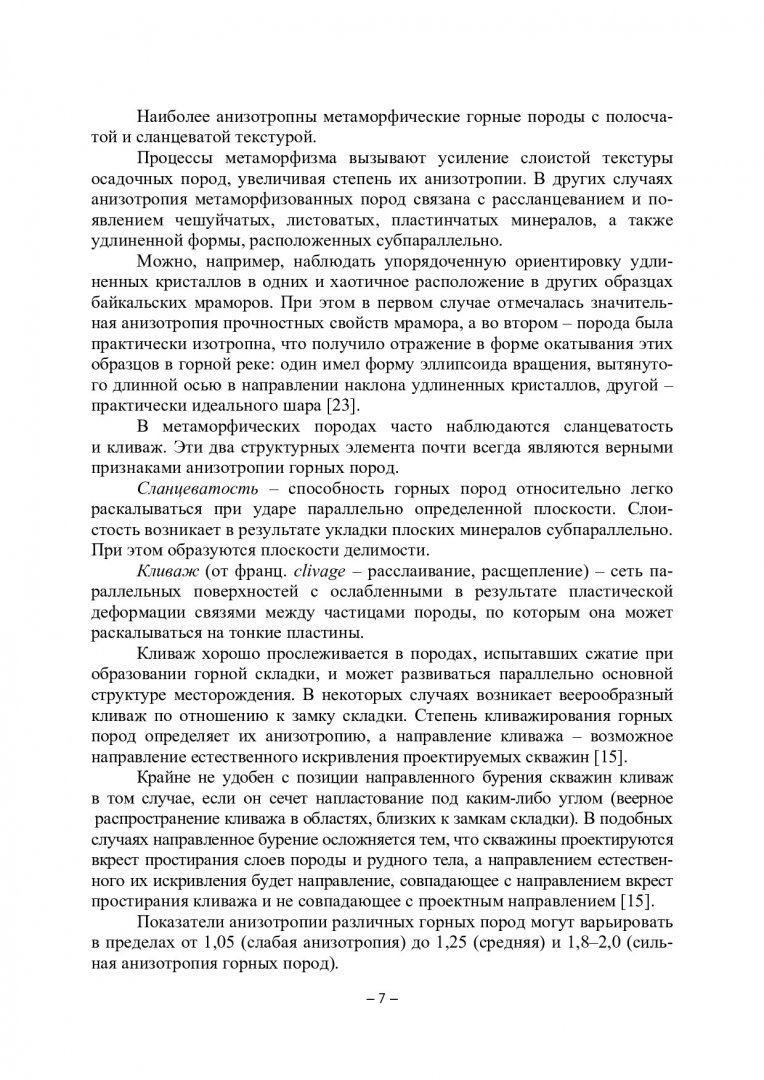 Наиболее анизотропны метаморфические горные породы с полосчатой и сланцеватой текстурой.

Процессы метаморфизма вызывают усиление слоистой текстуры осадочных пород, увеличивая степень их анизотропии. В других случаях анизотропия метаморфизованных пород связана с рассланцеванием и появлением чешуйчатых, листоватых, пластинчатых минералов, а также удлиненной формы, расположенных субпараллельно.

Можно, например, наблюдать упорядоченную ориентировку удлиненных кристаллов в одних и хаотичное расположение в других образцах байкальских мраморов. При этом в первом случае отмечалась значительная анизотропия прочностных свойств мрамора, а во втором – порода была практически изотропна, что получило отражение в форме окатывания этих образцов в горной реке: один имел форму эллипсоида вращения, вытянутого длинной осью в направлении наклона удлиненных кристаллов, другой – практически идеального шара [23].

В метаморфических породах часто наблюдаются сланцеватость и кливаж. Эти два структурных элемента почти всегда являются верными признаками анизотропии горных пород.

Сланцеватость – способность горных пород относительно легко раскалываться при ударе параллельно определенной плоскости. Слоистость возникает в результате укладки плоских минералов субпараллельно. При этом образуются плоскости делимости.

Кливаж (от франц. clivage – расслаивание, расщепление) – сеть параллельных поверхностей с ослабленными в результате пластической деформации связями между частицами породы, по которым она может раскалываться на тонкие пластины.

Кливаж хорошо прослеживается в породах, испытавших сжатие при образовании горной складки, и может развиваться параллельно основной структуре месторождения. В некоторых случаях возникает веерообразный кливаж по отношению к замку складки. Степень кливажирования горных пород определяет их анизотропию, а направление кливажа – возможное направление естественного искривления проектируемых скважин [15].

Крайне не удобен с позиции направленного бурения скважин кливаж в том случае, если он сечет напластование под каким-либо углом (веерное распространение кливажа в областях, близких к замкам складки). В подобных случаях направленное бурение осложняется тем, что скважины проектируются вкрест простирания слоев породы и рудного тела, а направлением естественного их искривления будет направление, совпадающее с направлением вкрест простирания кливажа и не совпадающее с проектным направлением [15].

Показатели анизотропии различных горных пород могут варьировать в пределах от 1,05 (слабая анизотропия) до 1,25 (средняя) и 1,8–2,0 (сильная анизотропия горных пород).

– 7 –